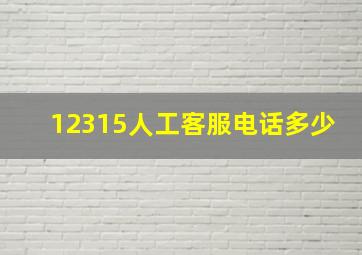 12315人工客服电话多少